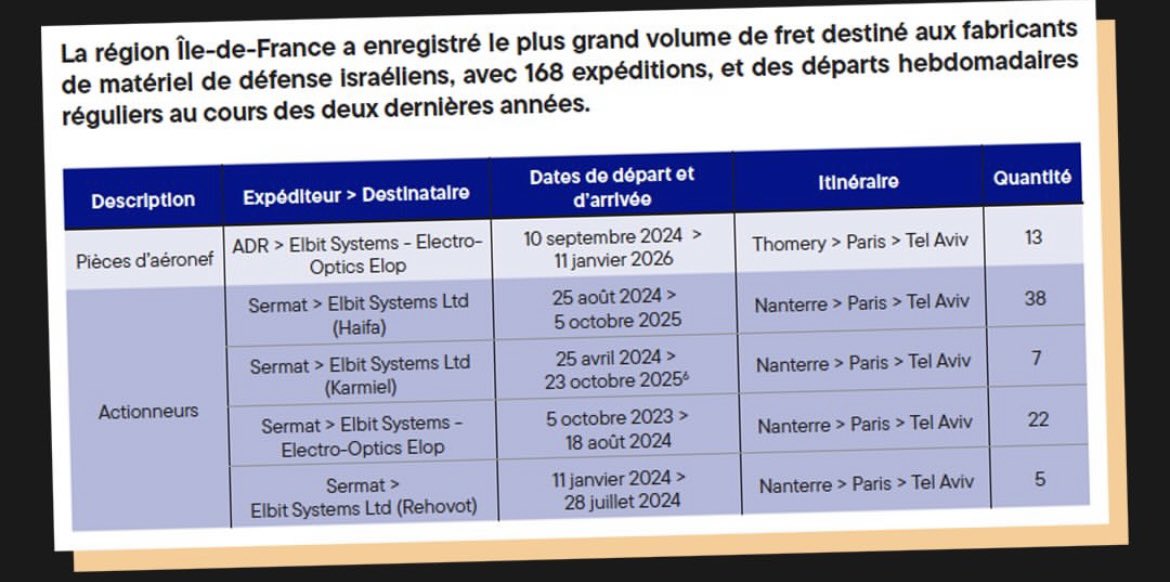 La région Île-de-France a enregistré le plus grand volume de fret destiné aux fabricants de matériel de défense israéliens, avec 168 expéditions, et des départs hebdomadaires réguliers au cours des deux dernières années.

| Description | Expéditeur > Destinataire | Dates de départ et d'arrivée | Itinéraire | Quantité |
|---|---|---|---|---|
| Pièces d'aéronef | ADR > Elbit Systems - Electro-Optics Elop | 10 septembre 2024 > 11 janvier 2026 | Thomery > Paris > Tel Aviv | 13 |
| Actionneurs | Sermat > Elbit Systems Ltd (Haifa) | 25 août 2024 > 5 octobre 2025 | Nanterre > Paris > Tel Aviv | 38 |
| | Sermat > Elbit Systems Ltd (Karmiel) | 25 avril 2024 > 23 octobre 2025$^6$ | Nanterre > Paris > Tel Aviv | 7 |
| | Sermat > Elbit Systems - Electro-Optics Elop | 5 octobre 2023 > 18 août 2024 | Nanterre > Paris > Tel Aviv | 22 |
| | Sermat > Elbit Systems Ltd (Rehovot) | 11 janvier 2024 > 28 juillet 2024 | Nanterre > Paris > Tel Aviv | 5 |